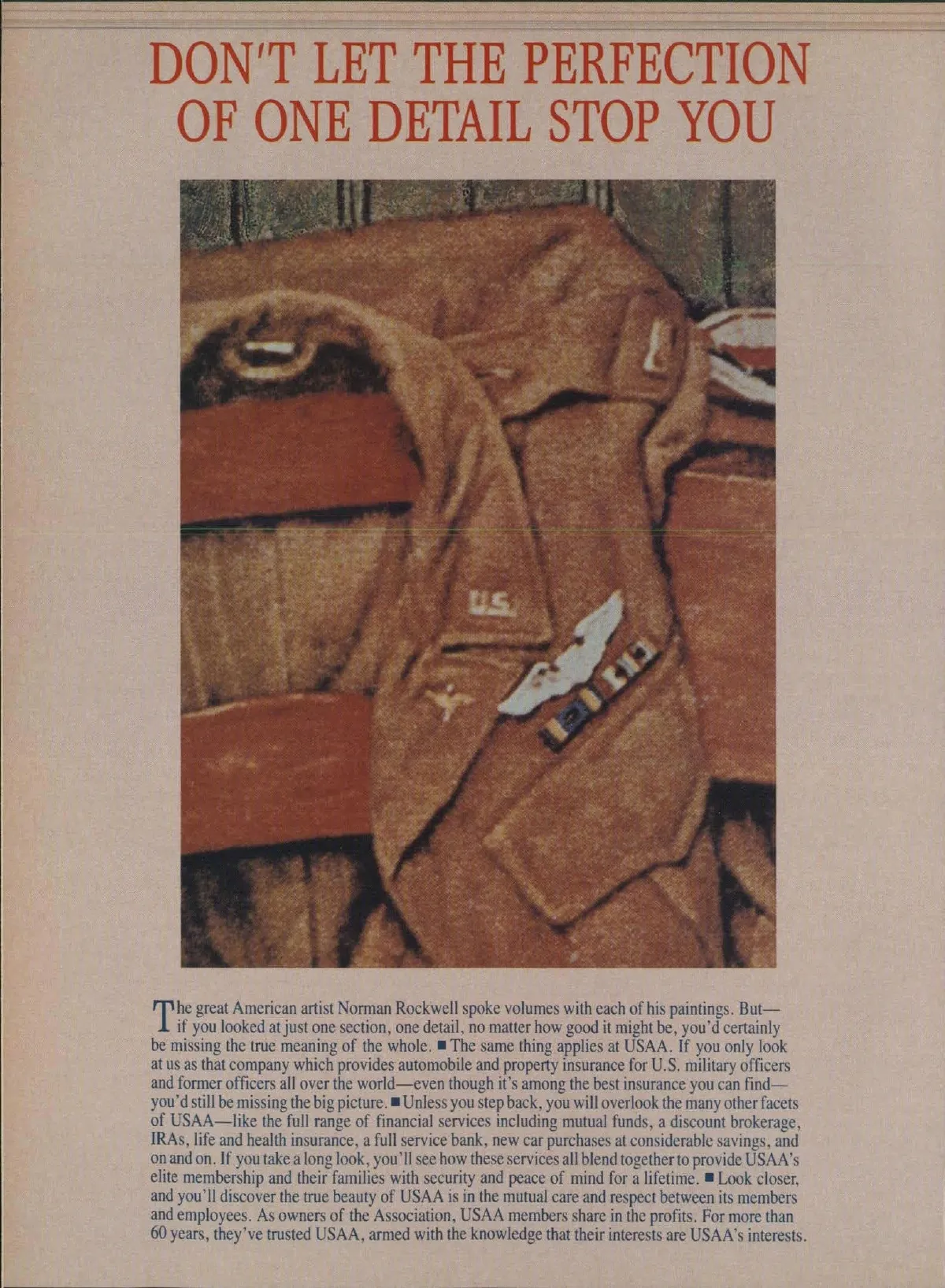 DON'T LET THE PERFECTION OF ONE DETAIL STOP YOU

U.S.

The great American artist Norman Rockwell spoke volumes with each of his paintings. But—if you looked at just one section, one detail, no matter how good it might be, you'd certainly be missing the true meaning of the whole. ■ The same thing applies at USAA. If you only look at us as that company which provides automobile and property insurance for U.S. military officers and former officers all over the world—even though it's among the best insurance you can find—you'd still be missing the big picture. ■ Unless you step back, you will overlook the many other facets of USAA—like the full range of financial services including mutual funds, a discount brokerage, IRAs, life and health insurance, a full service bank, new car purchases at considerable savings, and on and on. If you take a long look, you'll see how these services all blend together to provide USAA's elite membership and their families with security and peace of mind for a lifetime. ■ Look closer, and you'll discover the true beauty of USAA is in the mutual care and respect between its members and employees. As owners of the Association, USAA members share in the profits. For more than 60 years, they've trusted USAA, armed with the knowledge that their interests are USAA's interests.